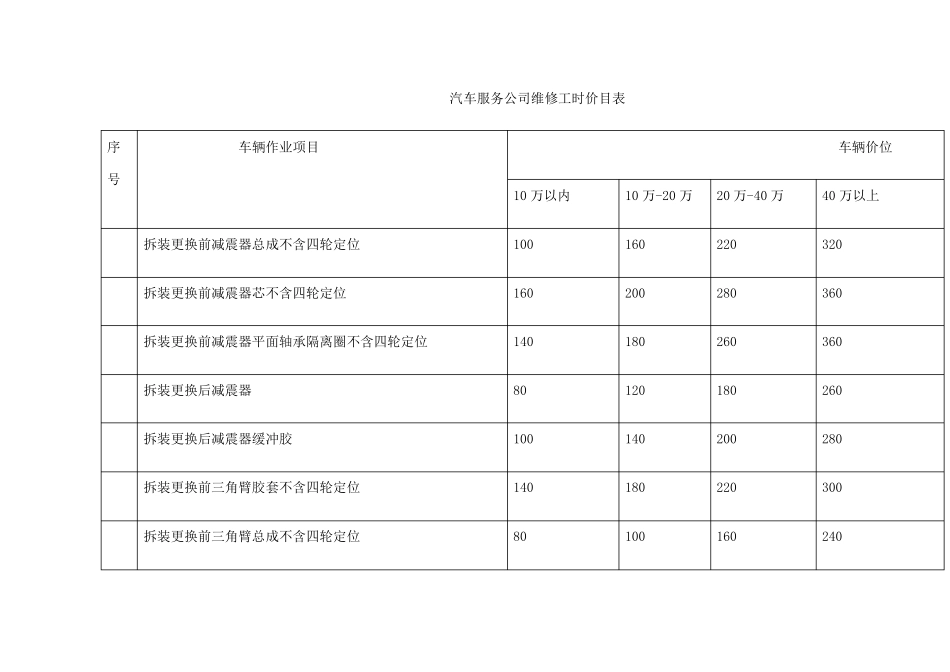 汽车服务公司维修工时价目表

| 序号 | 车辆作业项目 | 车辆价位 | | | |
|---|---|---|---|---|---|
| | | 10 万以内 | 10 万-20 万 | 20 万-40 万 | 40 万以上 |
| | 拆装更换前减震器总成不含四轮定位 | 100 | 160 | 220 | 320 |
| | 拆装更换前减震器芯不含四轮定位 | 160 | 200 | 280 | 360 |
| | 拆装更换前减震器平面轴承隔离圈不含四轮定位 | 140 | 180 | 260 | 360 |
| | 拆装更换后减震器 | 80 | 120 | 180 | 260 |
| | 拆装更换后减震器缓冲胶 | 100 | 140 | 200 | 280 |
| | 拆装更换前三角臂胶套不含四轮定位 | 140 | 180 | 220 | 300 |
| | 拆装更换前三角臂总成不含四轮定位 | 80 | 100 | 160 | 240 |